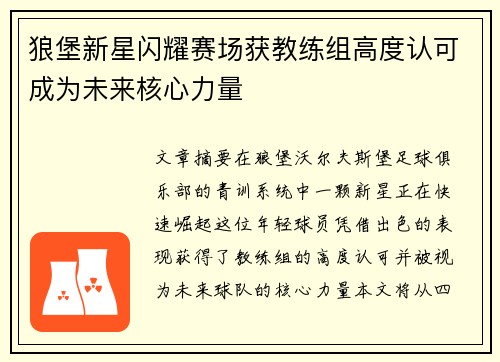 狼堡新星闪耀赛场获教练组高度认可成为未来核心力量

文章摘要在狼堡沃尔夫斯堡足球俱乐部的青训系统中一颗新星正在快速崛起这位年轻球员凭借出色的表现获得了教练组的高度认可并被视为未来球队的核心力量本文将从四